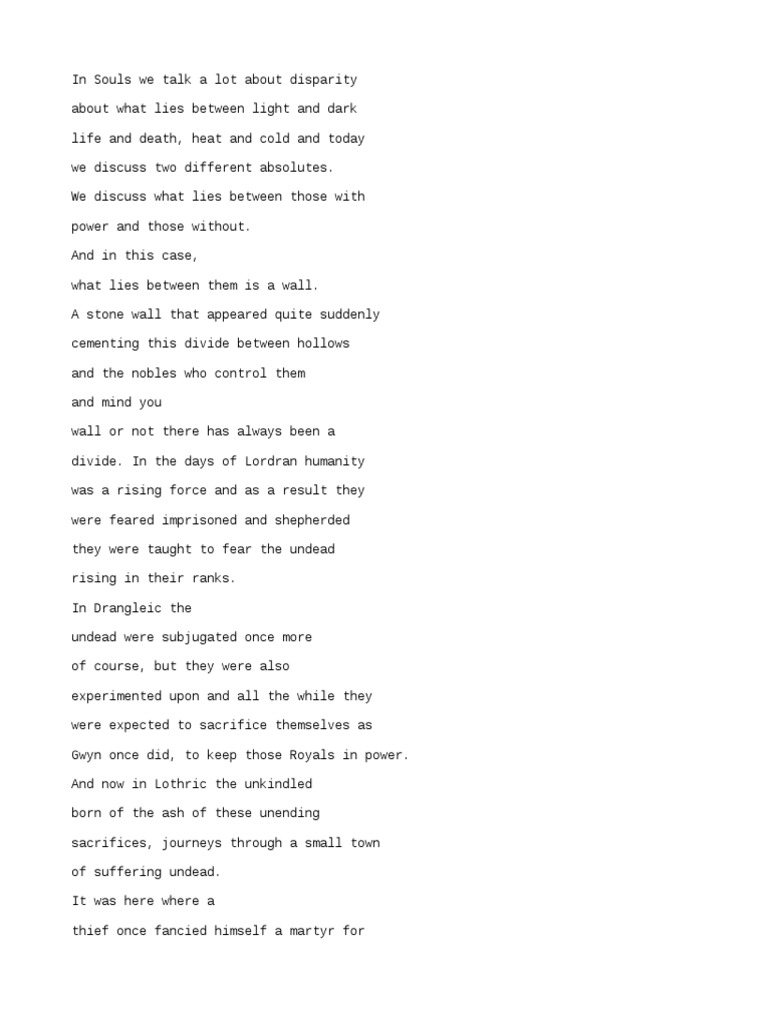 In Souls we talk a lot about disparity
about what lies between light and dark
life and death, heat and cold and today
we discuss two different absolutes.
We discuss what lies between those with
power and those without.
And in this case,
what lies between them is a wall.
A stone wall that appeared quite suddenly
cementing this divide between hollows
and the nobles who control them
and mind you
wall or not there has always been a
divide. In the days of Lordran humanity
was a rising force and as a result they
were feared imprisoned and shepherded
they were taught to fear the undead
rising in their ranks.
In Drangleic the
undead were subjugated once more
of course, but they were also
experimented upon and all the while they
were expected to sacrifice themselves as
Gwyn once did, to keep those Royals in power.
And now in Lothric the unkindled
born of the ash of these unending
sacrifices, journeys through a small town
of suffering undead.
It was here where a
thief once fancied himself a martyr for